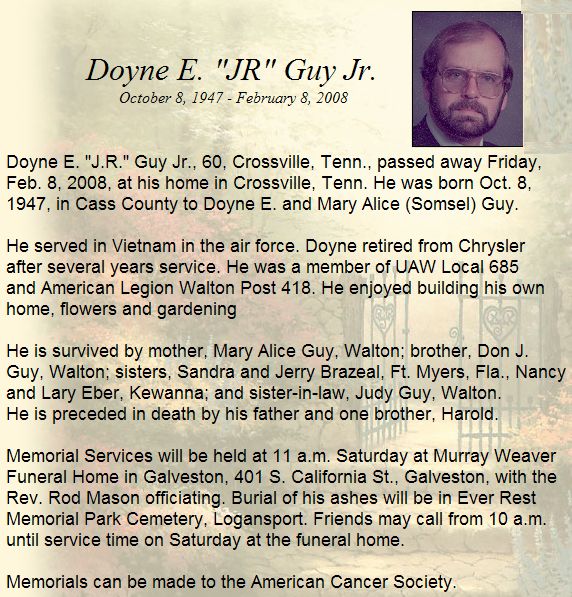 Doyne E. "JR" Guy Jr.
October 8, 1947 - February 8, 2008

Doyne E. "J.R." Guy Jr., 60, Crossville, Tenn., passed away Friday, Feb. 8, 2008, at his home in Crossville, Tenn. He was born Oct. 8, 1947, in Cass County to Doyne E. and Mary Alice (Somsel) Guy.

He served in Vietnam in the air force. Doyne retired from Chrysler after several years service. He was a member of UAW Local 685 and American Legion Walton Post 418. He enjoyed building his own home, flowers and gardening

He is survived by mother, Mary Alice Guy, Walton; brother, Don J. Guy, Walton; sisters, Sandra and Jerry Brazeal, Ft. Myers, Fla., Nancy and Lary Eber, Kewanna; and sister-in-law, Judy Guy, Walton. He is preceded in death by his father and one brother, Harold.

Memorial Services will be held at 11 a.m. Saturday at Murray Weaver Funeral Home in Galveston, 401 S. California St., Galveston, with the Rev. Rod Mason officiating. Burial of his ashes will be in Ever Rest Memorial Park Cemetery, Logansport. Friends may call from 10 a.m. until service time on Saturday at the funeral home.

Memorials can be made to the American Cancer Society.